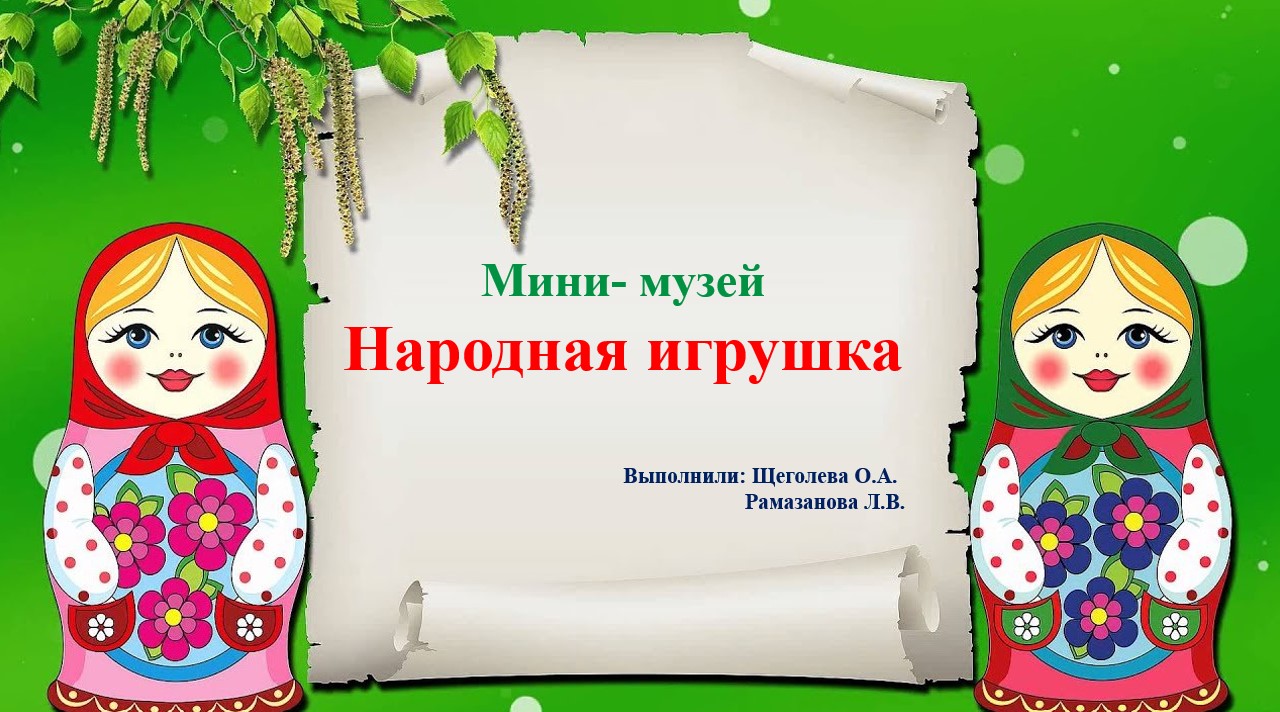 Мини- музей
Народная игрушка

Выполнили: Щеголева О.А.
Рамазанова Л.В.